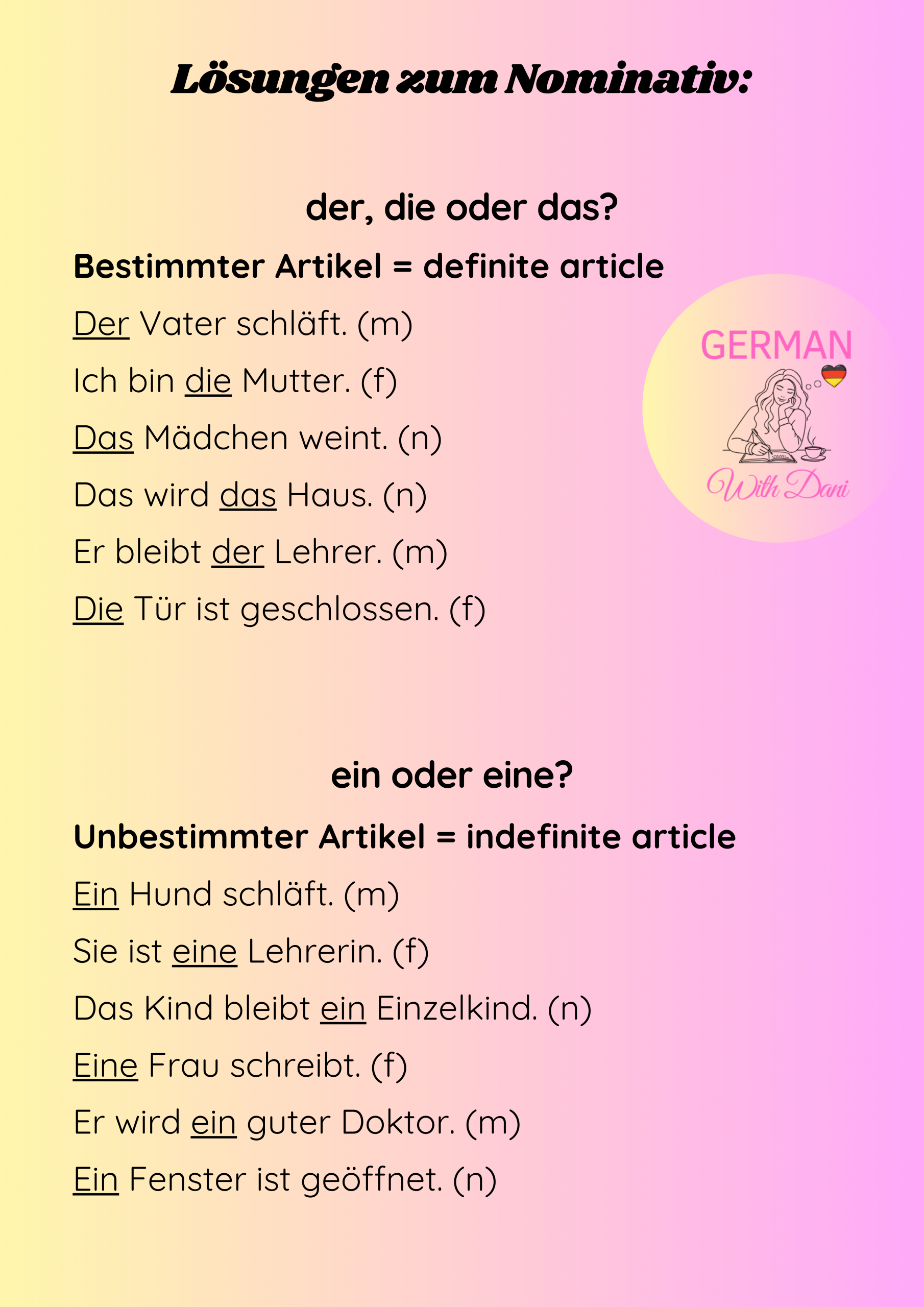 Lösungen zum Nominativ:

der, die oder das?

Bestimmter Artikel = definite article

Der Vater schläft. (m)

Ich bin die Mutter. (f)

Das Mädchen weint. (n)

Das wird das Haus. (n)

Er bleibt der Lehrer. (m)

Die Tür ist geschlossen. (f)

GERMAN

With Dani

ein oder eine?

Unbestimmter Artikel = indefinite article

Ein Hund schläft. (m)

Sie ist eine Lehrerin. (f)

Das Kind bleibt ein Einzelkind. (n)

Eine Frau schreibt. (f)

Er wird ein guter Doktor. (m)

Ein Fenster ist geöffnet. (n)